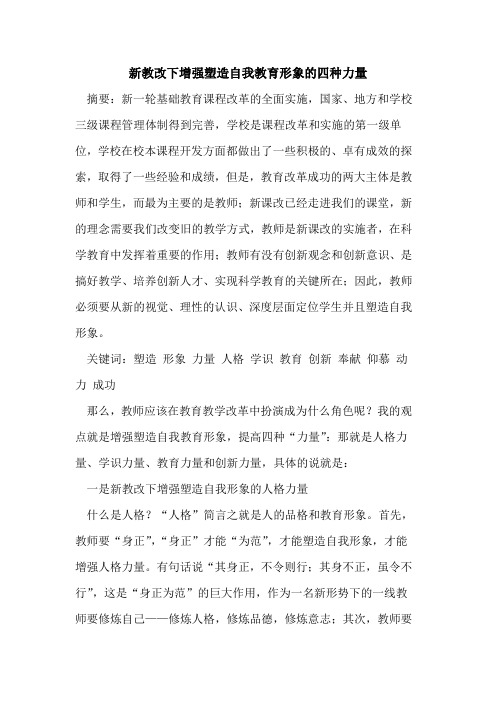 新教改下增强塑造自我教育形象的四种力量

摘要：新一轮基础教育课程改革的全面实施，国家、地方和学校三级课程管理体制得到完善，学校是课程改革和实施的第一级单位，学校在校本课程开发方面都做出了一些积极的、卓有成效的探索，取得了一些经验和成绩，但是，教育改革成功的两大主体是教师和学生，而最为主要的是教师；新课改已经走进我们的课堂，新的理念需要我们改变旧的教学方式，教师是新课改的实施者，在科学教育中发挥着重要的作用；教师有没有创新观念和创新意识、是搞好教学、培养创新人才、实现科学教育的关键所在；因此，教师必须要从新的视觉、理性的认识、深度层面定位学生并且塑造自我形象。

关键词：塑造 形象 力量 人格 学识 教育 创新 奉献 仰慕 动力 成功

那么，教师应该在教育教学改革中扮演成为什么角色呢？我的观点就是增强塑造自我教育形象，提高四种“力量”：那就是人格力量、学识力量、教育力量和创新力量，具体的说就是：

一是新教改下增强塑造自我形象的人格力量

什么是人格？“人格”简言之就是人的品格和教育形象。首先，教师要“身正”，“身正”才能“为范”，才能塑造自我形象，才能增强人格力量。有句话说“其身正，不令则行；其身不正，虽令不行”，这是“身正为范”的巨大作用，作为一名新形势下的一线教师要修炼自己——修炼人格，修炼品德，修炼意志；其次，教师要